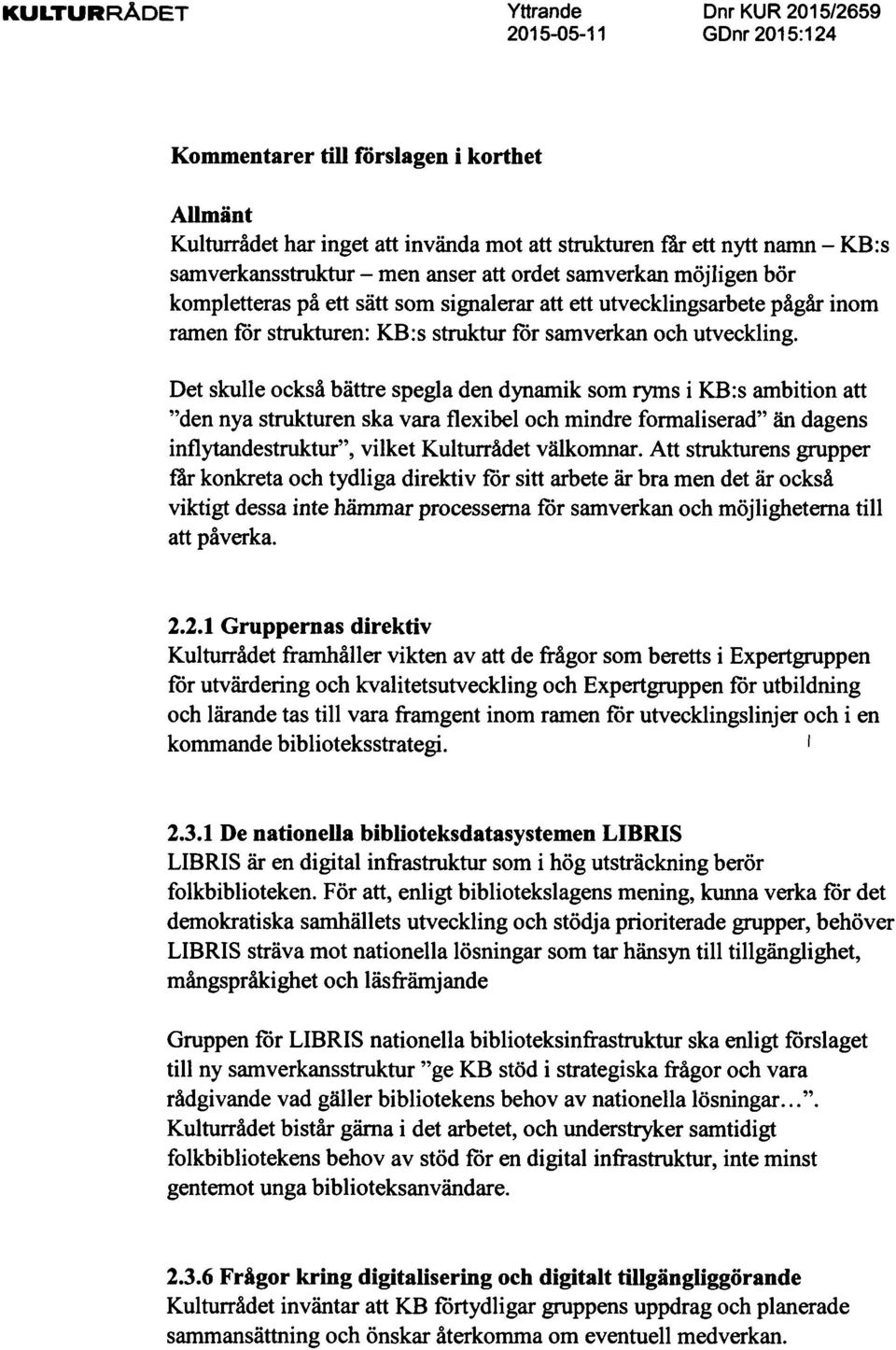 KULTURRÅDET

Yttrande
2015-05-11

Dnr KUR 2015/2659
GDnr 2015:124

Kommentarer till förslagen i korthet

Allmänt
Kulturrådet har inget att invända mot att strukturen får ett nytt namn – KB:s samverkansstruktur – men anser att ordet samverkan möjligen bör kompletteras på ett sätt som signalerar att ett utvecklingsarbete pågår inom ramen för strukturen: KB:s struktur för samverkan och utveckling.

Det skulle också bättre spegla den dynamik som ryms i KB:s ambition att "den nya strukturen ska vara flexibel och mindre formaliserad" än dagens inflytandestruktur", vilket Kulturrådet välkomnar. Att strukturens grupper får konkreta och tydliga direktiv för sitt arbete är bra men det är också viktigt dessa inte hämmar processerna för samverkan och möjligheterna till att påverka.

2.2.1 Gruppernas direktiv
Kulturrådet framhåller vikten av att de frågor som beretts i Expertgruppen för utvärdering och kvalitetsutveckling och Expertgruppen för utbildning och lärande tas till vara framgent inom ramen för utvecklingslinjer och i en kommande biblioteksstrategi.

2.3.1 De nationella biblioteksdatasystemen LIBRIS
LIBRIS är en digital infrastruktur som i hög utsträckning berör folkbiblioteken. För att, enligt bibliotekslagens mening, kunna verka för det demokratiska samhällets utveckling och stödja prioriterade grupper, behöver LIBRIS sträva mot nationella lösningar som tar hänsyn till tillgänglighet, mångspråkighet och läsfrämjande

Gruppen för LIBRIS nationella biblioteksinfrastruktur ska enligt förslaget till ny samverkansstruktur "ge KB stöd i strategiska frågor och vara rådgivande vad gäller bibliotekens behov av nationella lösningar...". Kulturrådet bistår gärna i det arbetet, och understryker samtidigt folkbibliotekens behov av stöd för en digital infrastruktur, inte minst gentemot unga biblioteksanvändare.

2.3.6 Frågor kring digitalisering och digitalt tillgängliggörande
Kulturrådet inväntar att KB förtydligar gruppens uppdrag och planerade sammansättning och önskar återkomma om eventuell medverkan.